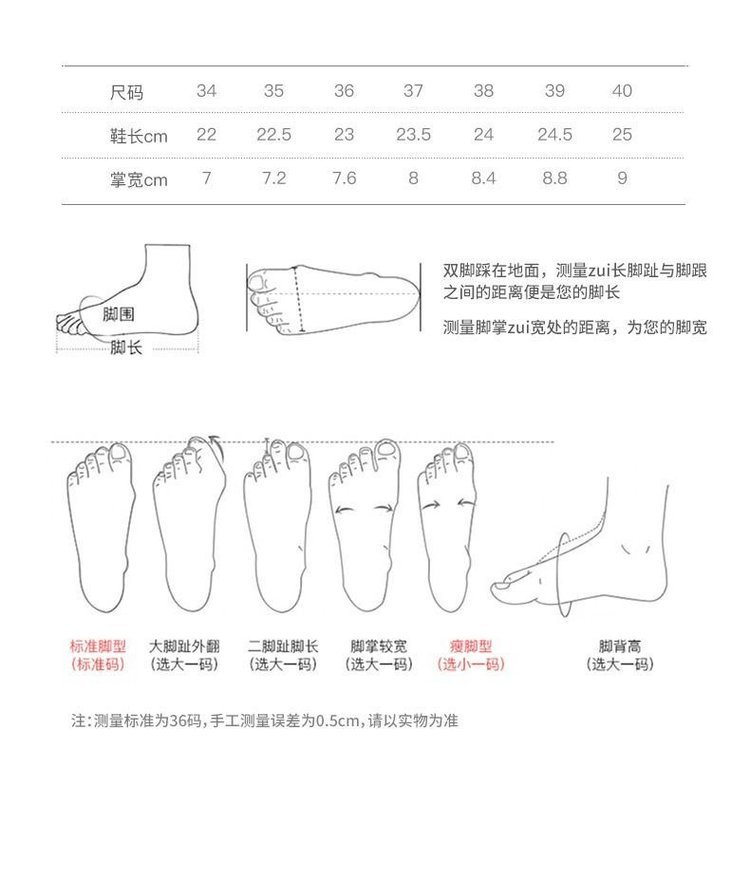 | 尺码 | 34 | 35 | 36 | 37 | 38 | 39 | 40 |
|---|---|---|---|---|---|---|---|
| 鞋长cm | 22 | 22.5 | 23 | 23.5 | 24 | 24.5 | 25 |
| 掌宽cm | 7 | 7.2 | 7.6 | 8 | 8.4 | 8.8 | 9 |

脚围
脚长

双脚踩在地面，测量zui长脚趾与脚跟之间的距离便是您的脚长

测量脚掌zui宽处的距离，为您的脚宽

标准脚型
(标准码)

大脚趾外翻
(选大一码)

二脚趾脚长
(选大一码)

脚掌较宽
(选大一码)

瘦脚型
(选小一码)

脚背高
(选大一码)

注：测量标准为36码，手工测量误差为0.5cm，请以实物为准